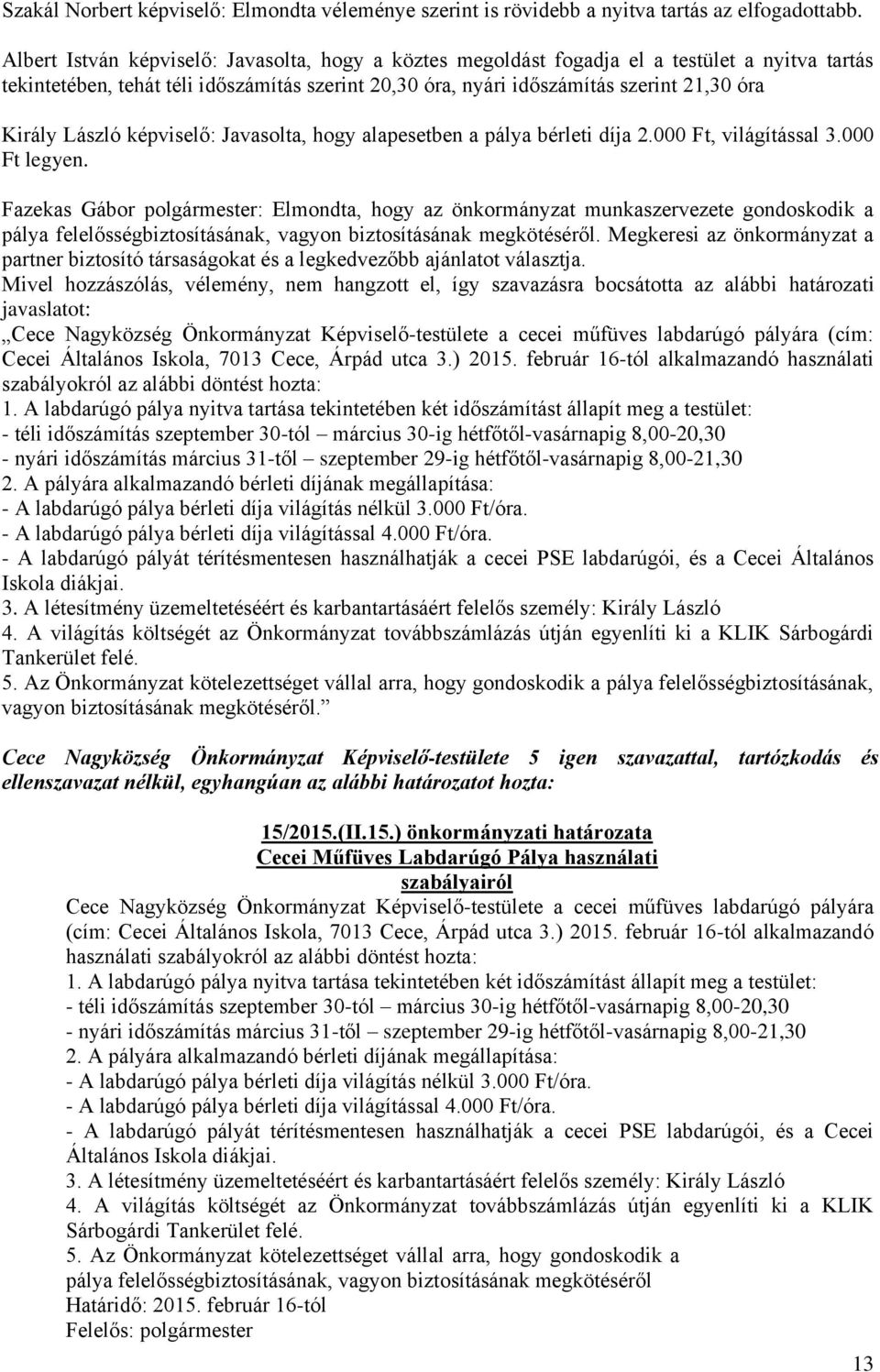 Szakál Norbert képviselő: Elmondta véleménye szerint is rövidebb a nyitva tartás az elfogadottabb.

Albert István képviselő: Javasolta, hogy a köztes megoldást fogadja el a testület a nyitva tartás tekintetében, tehát téli időszámítás szerint 20,30 óra, nyári időszámítás szerint 21,30 óra

Király László képviselő: Javasolta, hogy alapesetben a pálya bérleti díja 2.000 Ft, világítással 3.000 Ft legyen.

Fazekas Gábor polgármester: Elmondta, hogy az önkormányzat munkaszervezete gondoskodik a pálya felelősségbiztosításának, vagyon biztosításának megkötéséről. Megkeresi az önkormányzat a partner biztosító társaságokat és a legkedvezőbb ajánlatot választja.
Mivel hozzászólás, vélemény, nem hangzott el, így szavazásra bocsátotta az alábbi határozati javaslatot:
„Cece Nagyközség Önkormányzat Képviselő-testülete a cecei műfüves labdarúgó pályára (cím: Cecei Általános Iskola, 7013 Cece, Árpád utca 3.) 2015. február 16-tól alkalmazandó használati szabályokról az alábbi döntést hozta:
1. A labdarúgó pálya nyitva tartása tekintetében két időszámítást állapít meg a testület:
- téli időszámítás szeptember 30-tól – március 30-ig hétfőtől-vasárnapig 8,00-20,30
- nyári időszámítás március 31-től – szeptember 29-ig hétfőtől-vasárnapig 8,00-21,30
2. A pályára alkalmazandó bérleti díjának megállapítása:
- A labdarúgó pálya bérleti díja világítás nélkül 3.000 Ft/óra.
- A labdarúgó pálya bérleti díja világítással 4.000 Ft/óra.
- A labdarúgó pályát térítésmentesen használhatják a cecei PSE labdarúgói, és a Cecei Általános Iskola diákjai.
3. A létesítmény üzemeltetéséért és karbantartásáért felelős személy: Király László
4. A világítás költségét az Önkormányzat továbbszámlázás útján egyenlíti ki a KLIK Sárbogárdi Tankerület felé.
5. Az Önkormányzat kötelezettséget vállal arra, hogy gondoskodik a pálya felelősségbiztosításának, vagyon biztosításának megkötéséről.”

Cece Nagyközség Önkormányzat Képviselő-testülete 5 igen szavazattal, tartózkodás és ellenszavazat nélkül, egyhangúan az alábbi határozatot hozta:

15/2015.(II.15.) önkormányzati határozata
Cecei Műfüves Labdarúgó Pálya használati szabályairól
Cece Nagyközség Önkormányzat Képviselő-testülete a cecei műfüves labdarúgó pályára (cím: Cecei Általános Iskola, 7013 Cece, Árpád utca 3.) 2015. február 16-tól alkalmazandó használati szabályokról az alábbi döntést hozta:
1. A labdarúgó pálya nyitva tartása tekintetében két időszámítást állapít meg a testület:
- téli időszámítás szeptember 30-tól – március 30-ig hétfőtől-vasárnapig 8,00-20,30
- nyári időszámítás március 31-től – szeptember 29-ig hétfőtől-vasárnapig 8,00-21,30
2. A pályára alkalmazandó bérleti díjának megállapítása:
- A labdarúgó pálya bérleti díja világítás nélkül 3.000 Ft/óra.
- A labdarúgó pálya bérleti díja világítással 4.000 Ft/óra.
- A labdarúgó pályát térítésmentesen használhatják a cecei PSE labdarúgói, és a Cecei Általános Iskola diákjai.
3. A létesítmény üzemeltetéséért és karbantartásáért felelős személy: Király László
4. A világítás költségét az Önkormányzat továbbszámlázás útján egyenlíti ki a KLIK Sárbogárdi Tankerület felé.
5. Az Önkormányzat kötelezettséget vállal arra, hogy gondoskodik a pálya felelősségbiztosításának, vagyon biztosításának megkötéséről
Határidő: 2015. február 16-tól
Felelős: polgármester

13